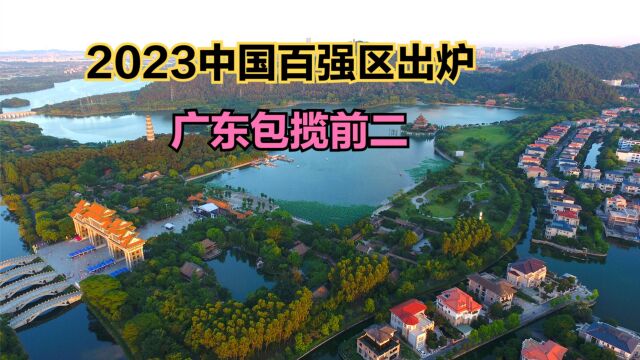 2023中国百强区出炉

广东包揽前二